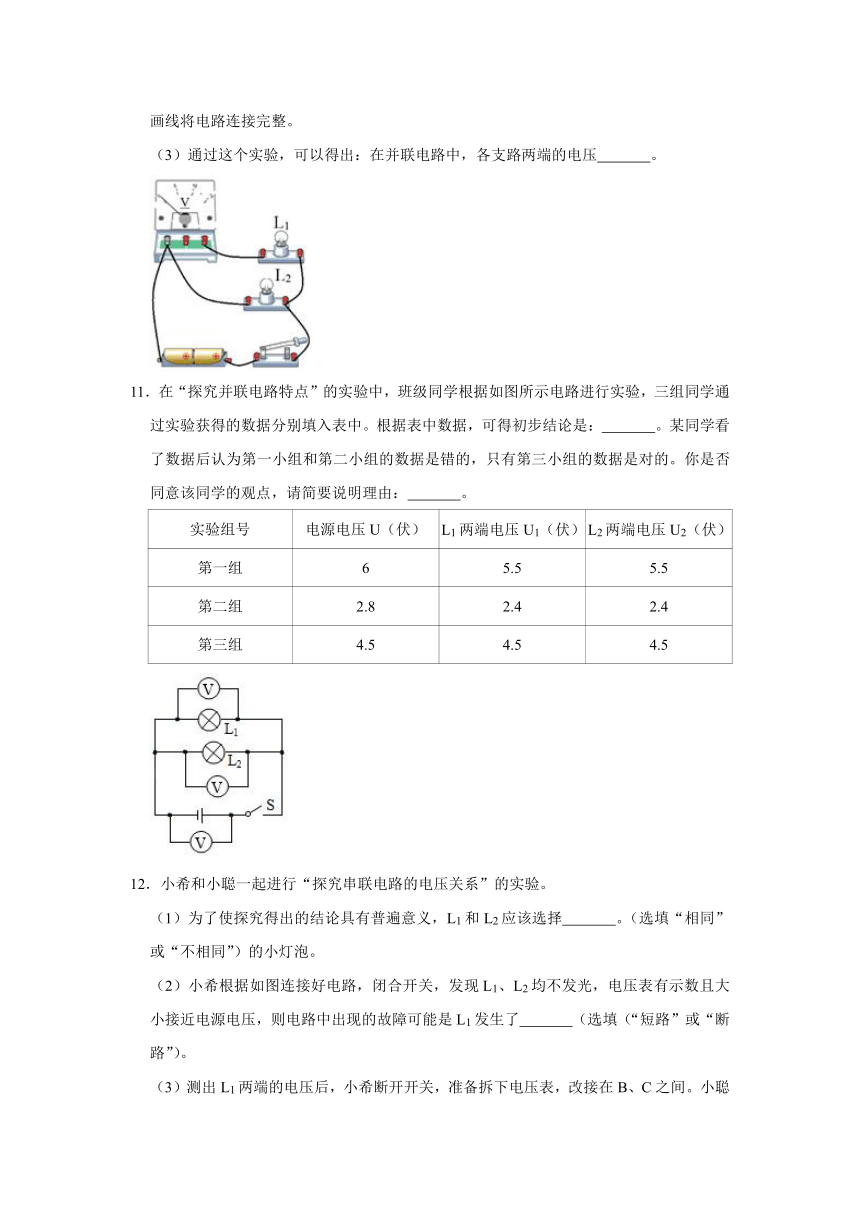 画线将电路连接完整。

（3）通过这个实验，可以得出：在并联电路中，各支路两端的电压_______。

V

$L_1$

$L_2$

11．在“探究并联电路特点”的实验中，班级同学根据如图所示电路进行实验，三组同学通过实验获得的数据分别填入表中。根据表中数据，可得初步结论是：_______。某同学看了数据后认为第一小组和第二小组的数据是错的，只有第三小组的数据是对的。你是否同意该同学的观点，请简要说明理由：_______。

| 实验组号 | 电源电压 U（伏） | $L_1$ 两端电压 $U_1$（伏） | $L_2$ 两端电压 $U_2$（伏） |
|---|---|---|---|
| 第一组 | 6 | 5.5 | 5.5 |
| 第二组 | 2.8 | 2.4 | 2.4 |
| 第三组 | 4.5 | 4.5 | 4.5 |

V

$L_1$

$L_2$

V

S

V

12．小希和小聪一起进行“探究串联电路的电压关系”的实验。

（1）为了使探究得出的结论具有普遍意义，$L_1$ 和 $L_2$ 应该选择_______。（选填“相同”或“不相同”）的小灯泡。

（2）小希根据如图连接好电路，闭合开关，发现 $L_1$、$L_2$ 均不发光，电压表有示数且大小接近电源电压，则电路中出现的故障可能是 $L_1$ 发生了_______（选填（“短路”或“断路”）。

（3）测出 $L_1$ 两端的电压后，小希断开开关，准备拆下电压表，改接在 B、C 之间。小聪